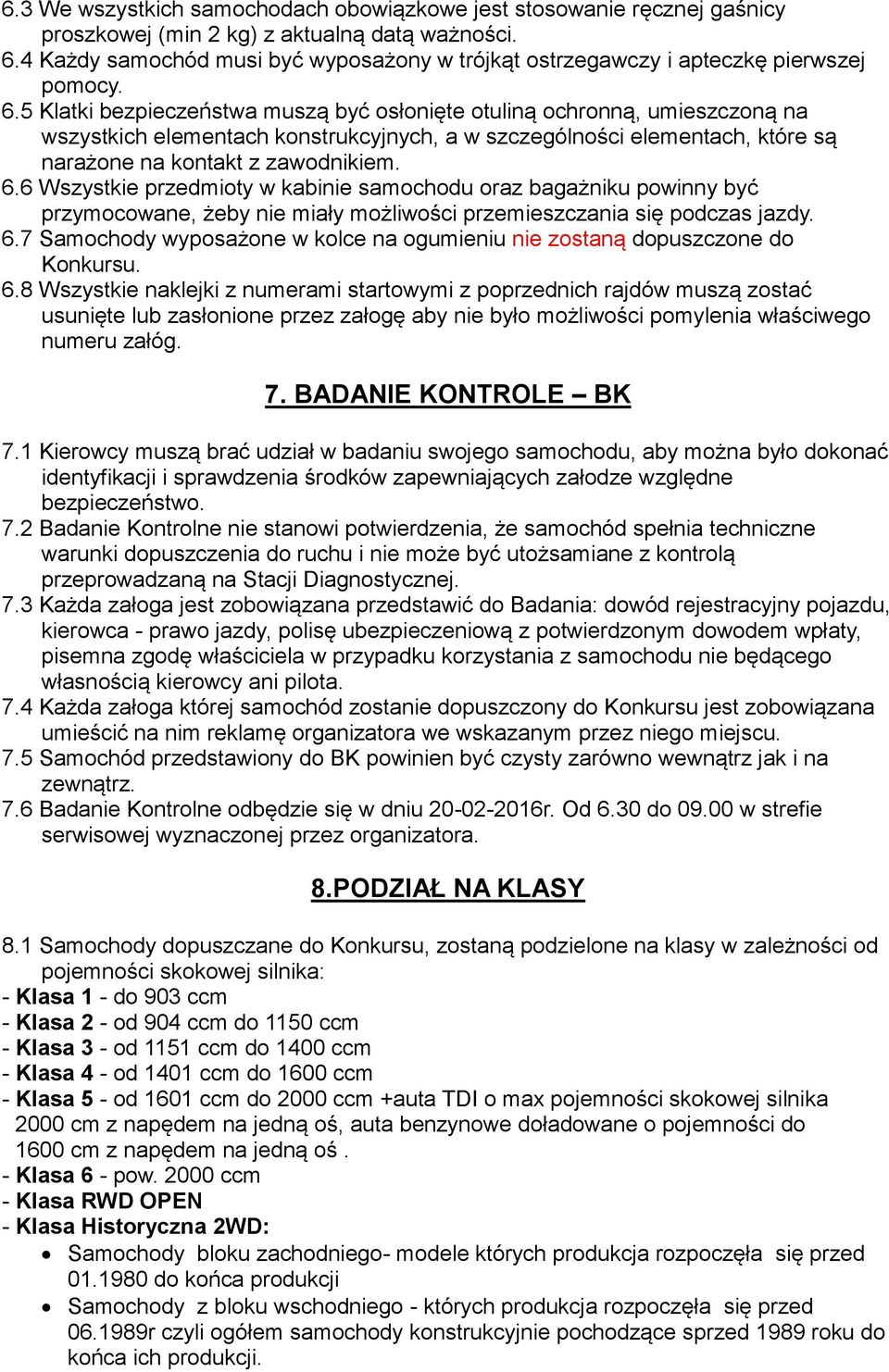 6.3 We wszystkich samochodach obowiązkowe jest stosowanie ręcznej gaśnicy proszkowej (min 2 kg) z aktualną datą ważności.
6.4 Każdy samochód musi być wyposażony w trójkąt ostrzegawczy i apteczkę pierwszej pomocy.
6.5 Klatki bezpieczeństwa muszą być osłonięte otuliną ochronną, umieszczoną na wszystkich elementach konstrukcyjnych, a w szczególności elementach, które są narażone na kontakt z zawodnikiem.
6.6 Wszystkie przedmioty w kabinie samochodu oraz bagażniku powinny być przymocowane, żeby nie miały możliwości przemieszczania się podczas jazdy.
6.7 Samochody wyposażone w kolce na ogumieniu nie zostaną dopuszczone do Konkursu.
6.8 Wszystkie naklejki z numerami startowymi z poprzednich rajdów muszą zostać usunięte lub zasłonione przez załogę aby nie było możliwości pomylenia właściwego numeru załóg.

7. BADANIE KONTROLE – BK

7.1 Kierowcy muszą brać udział w badaniu swojego samochodu, aby można było dokonać identyfikacji i sprawdzenia środków zapewniających załodze względne bezpieczeństwo.
7.2 Badanie Kontrolne nie stanowi potwierdzenia, że samochód spełnia techniczne warunki dopuszczenia do ruchu i nie może być utożsamiane z kontrolą przeprowadzaną na Stacji Diagnostycznej.
7.3 Każda załoga jest zobowiązana przedstawić do Badania: dowód rejestracyjny pojazdu, kierowca - prawo jazdy, polisę ubezpieczeniową z potwierdzonym dowodem wpłaty, pisemna zgodę właściciela w przypadku korzystania z samochodu nie będącego własnością kierowcy ani pilota.
7.4 Każda załoga której samochód zostanie dopuszczony do Konkursu jest zobowiązana umieścić na nim reklamę organizatora we wskazanym przez niego miejscu.
7.5 Samochód przedstawiony do BK powinien być czysty zarówno wewnątrz jak i na zewnątrz.
7.6 Badanie Kontrolne odbędzie się w dniu 20-02-2016r. Od 6.30 do 09.00 w strefie serwisowej wyznaczonej przez organizatora.

8.PODZIAŁ NA KLASY

8.1 Samochody dopuszczane do Konkursu, zostaną podzielone na klasy w zależności od pojemności skokowej silnika:
- Klasa 1 - do 903 ccm
- Klasa 2 - od 904 ccm do 1150 ccm
- Klasa 3 - od 1151 ccm do 1400 ccm
- Klasa 4 - od 1401 ccm do 1600 ccm
- Klasa 5 - od 1601 ccm do 2000 ccm +auta TDI o max pojemności skokowej silnika 2000 cm z napędem na jedną oś, auta benzynowe doładowane o pojemności do 1600 cm z napędem na jedną oś .
- Klasa 6 - pow. 2000 ccm
- Klasa RWD OPEN
- Klasa Historyczna 2WD:
• Samochody bloku zachodniego- modele których produkcja rozpoczęła się przed 01.1980 do końca produkcji
• Samochody z bloku wschodniego - których produkcja rozpoczęła się przed 06.1989r czyli ogółem samochody konstrukcyjnie pochodzące sprzed 1989 roku do końca ich produkcji.